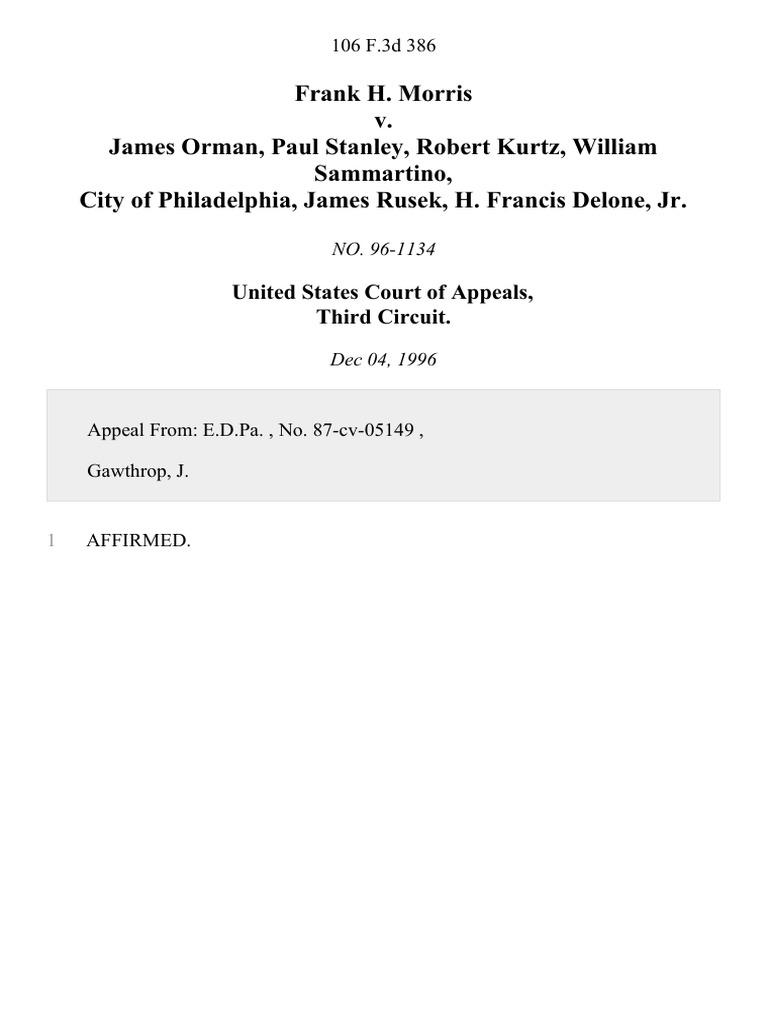 106 F.3d 386

Frank H. Morris
v.
James Orman, Paul Stanley, Robert Kurtz, William Sammartino,
City of Philadelphia, James Rusek, H. Francis Delone, Jr.

NO. 96-1134

United States Court of Appeals,
Third Circuit.

Dec 04, 1996

Appeal From: E.D.Pa. , No. 87-cv-05149 ,

Gawthrop, J.

1 AFFIRMED.